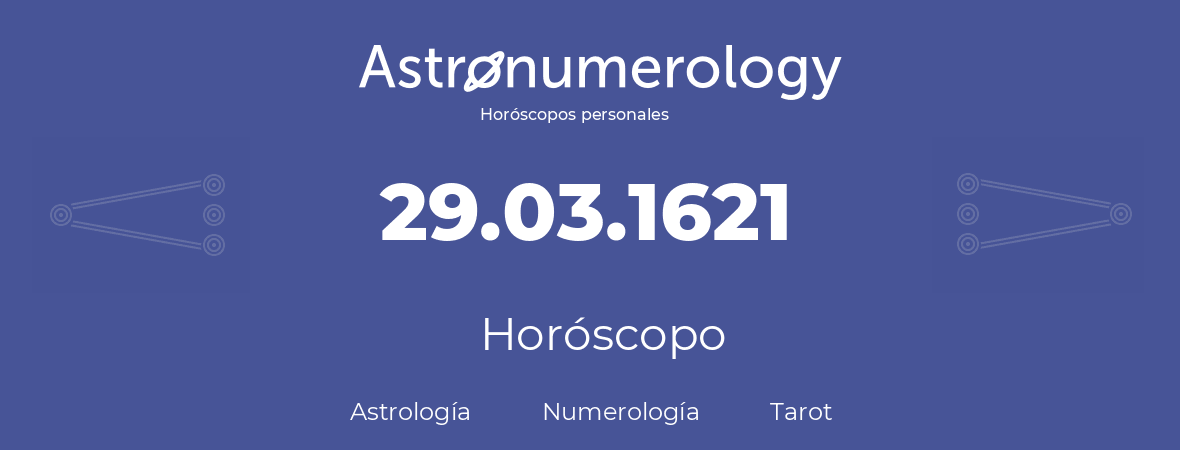 Astronumerology
Horóscopos personales

29.03.1621

Horóscopo

Astrología Numerología Tarot